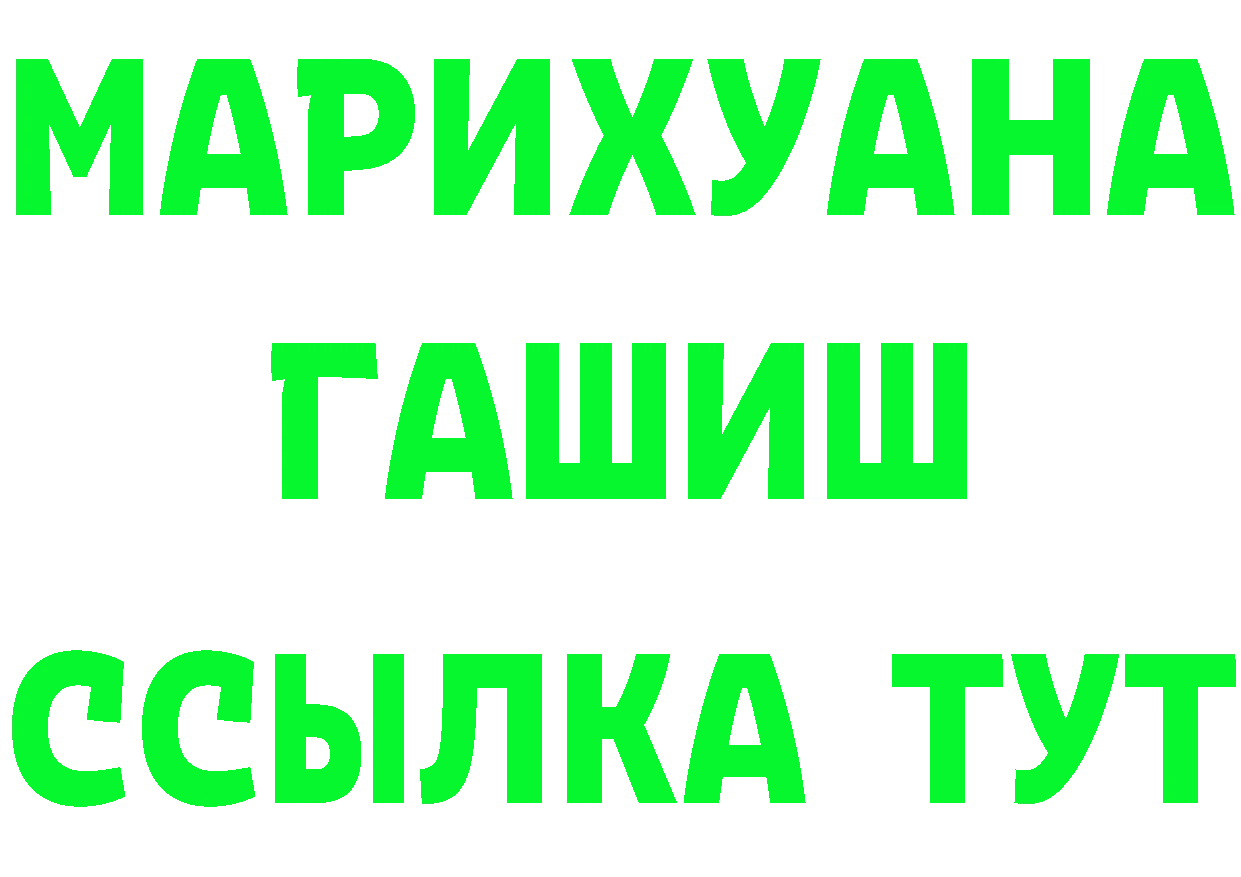 МАРИХУАНА
ГАШИШ
ССЫЛКА ТУТ